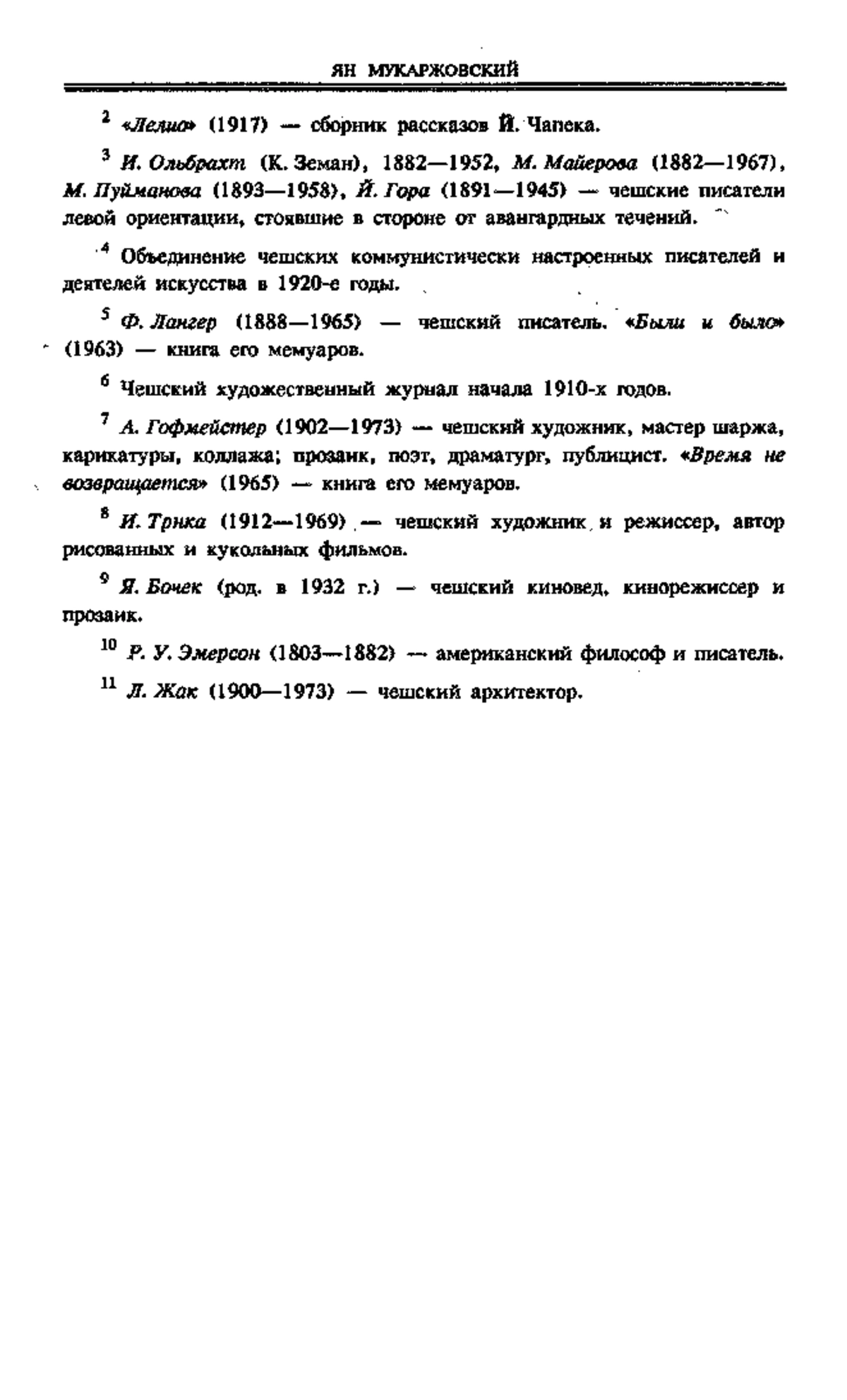 ЯН МУКАРЖОВСКИЙ

$^2$ «Лелио» (1917) — сборник рассказов Й. Чапека.

$^3$ И. Ольбрахт (К. Земан), 1882—1952, М. Майерова (1882—1967), М. Пуйманова (1893—1958), Й. Гора (1891—1945) — чешские писатели левой ориентации, стоявшие в стороне от авангардных течений.

$^4$ Объединение чешских коммунистически настроенных писателей и деятелей искусства в 1920-е годы.

$^5$ Ф. Лангер (1888—1965) — чешский писатель. «Были и было» (1963) — книга его мемуаров.

$^6$ Чешский художественный журнал начала 1910-х годов.

$^7$ А. Гофмейстер (1902—1973) — чешский художник, мастер шаржа, карикатуры, коллажа; прозаик, поэт, драматург, публицист. «Время не возвращается» (1965) — книга его мемуаров.

$^8$ И. Трнка (1912—1969) — чешский художник и режиссер, автор рисованных и кукольных фильмов.

$^9$ Я. Бочек (род. в 1932 г.) — чешский киновед, кинорежиссер и прозаик.

$^{10}$ Р. У. Эмерсон (1803—1882) — американский философ и писатель.

$^{11}$ Л. Жак (1900—1973) — чешский архитектор.